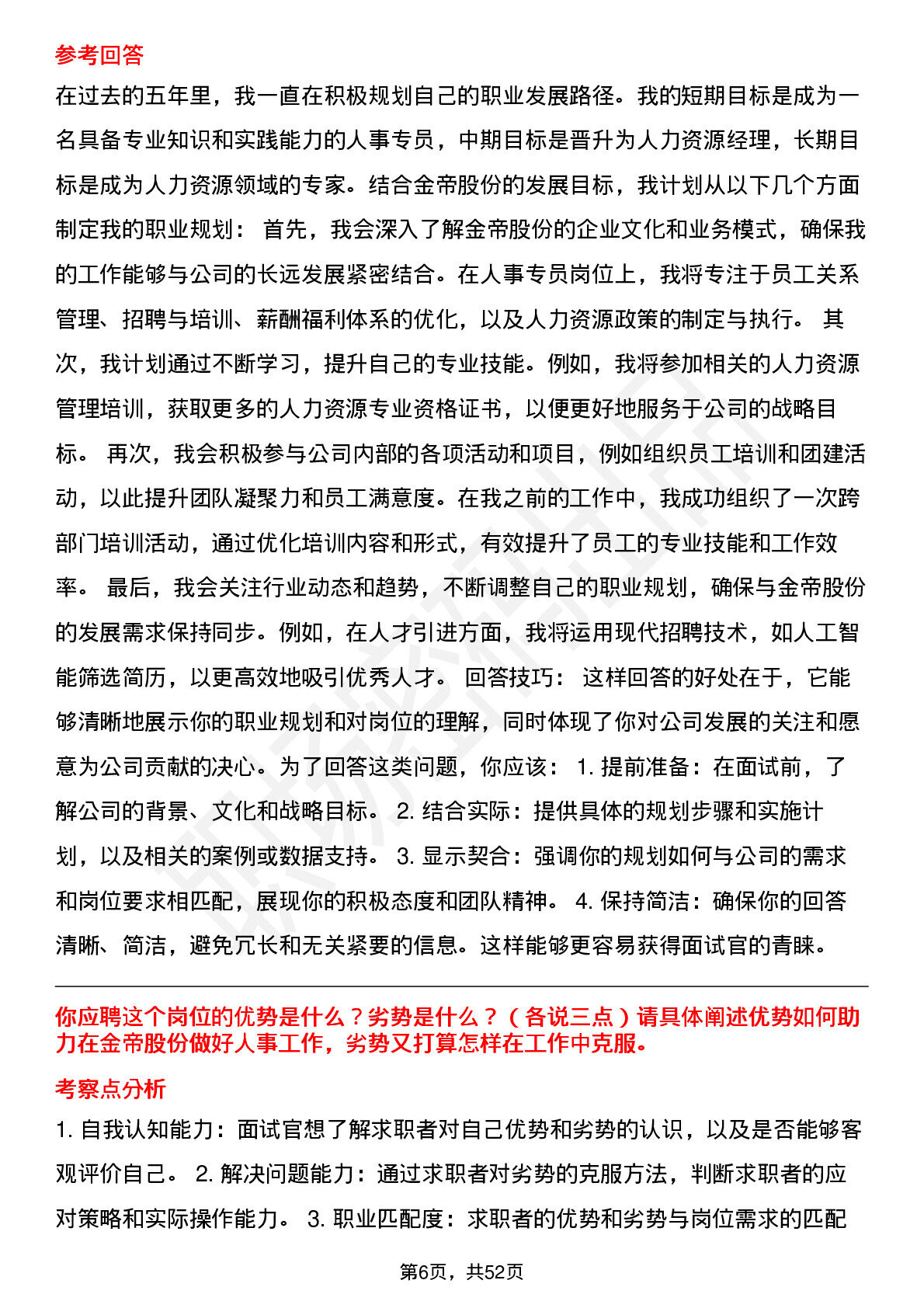 参考回答

在过去的五年里，我一直在积极规划自己的职业发展路径。我的短期目标是成为一名具备专业知识和实践能力的人事专员，中期目标是晋升为人力资源经理，长期目标是成为人力资源领域的专家。结合金帝股份的发展目标，我计划从以下几个方面制定我的职业规划： 首先，我会深入了解金帝股份的企业文化和业务模式，确保我的工作能够与公司的长远发展紧密结合。在人事专员岗位上，我将专注于员工关系管理、招聘与培训、薪酬福利体系的优化，以及人力资源政策的制定与执行。 其次，我计划通过不断学习，提升自己的专业技能。例如，我将参加相关的人力资源管理培训，获取更多的人力资源专业资格证书，以便更好地服务于公司的战略目标。 再次，我会积极参与公司内部的各项活动和项目，例如组织员工培训和团建活动，以此提升团队凝聚力和员工满意度。在我之前的工作中，我成功组织了一次跨部门培训活动，通过优化培训内容和形式，有效提升了员工的专业技能和工作效率。 最后，我会关注行业动态和趋势，不断调整自己的职业规划，确保与金帝股份的发展需求保持同步。例如，在人才引进方面，我将运用现代招聘技术，如人工智能筛选简历，以更高效地吸引优秀人才。 回答技巧： 这样回答的好处在于，它能够清晰地展示你的职业规划和对岗位的理解，同时体现了你对公司发展的关注和愿意为公司贡献的决心。为了回答这类问题，你应该： 1. 提前准备：在面试前，了解公司的背景、文化和战略目标。 2. 结合实际：提供具体的规划步骤和实施计划，以及相关的案例或数据支持。 3. 显示契合：强调你的规划如何与公司的需求和岗位要求相匹配，展现你的积极态度和团队精神。 4. 保持简洁：确保你的回答清晰、简洁，避免冗长和无关紧要的信息。这样能够更容易获得面试官的青睐。

你应聘这个岗位的优势是什么？劣势是什么？（各说三点）请具体阐述优势如何助力在金帝股份做好人事工作，劣势又打算怎样在工作中克服。

考察点分析

1. 自我认知能力：面试官想了解求职者对自己优势和劣势的认识，以及是否能够客观评价自己。 2. 解决问题能力：通过求职者对劣势的克服方法，判断求职者的应对策略和实际操作能力。 3. 职业匹配度：求职者的优势和劣势与岗位需求的匹配

第6页，共52页